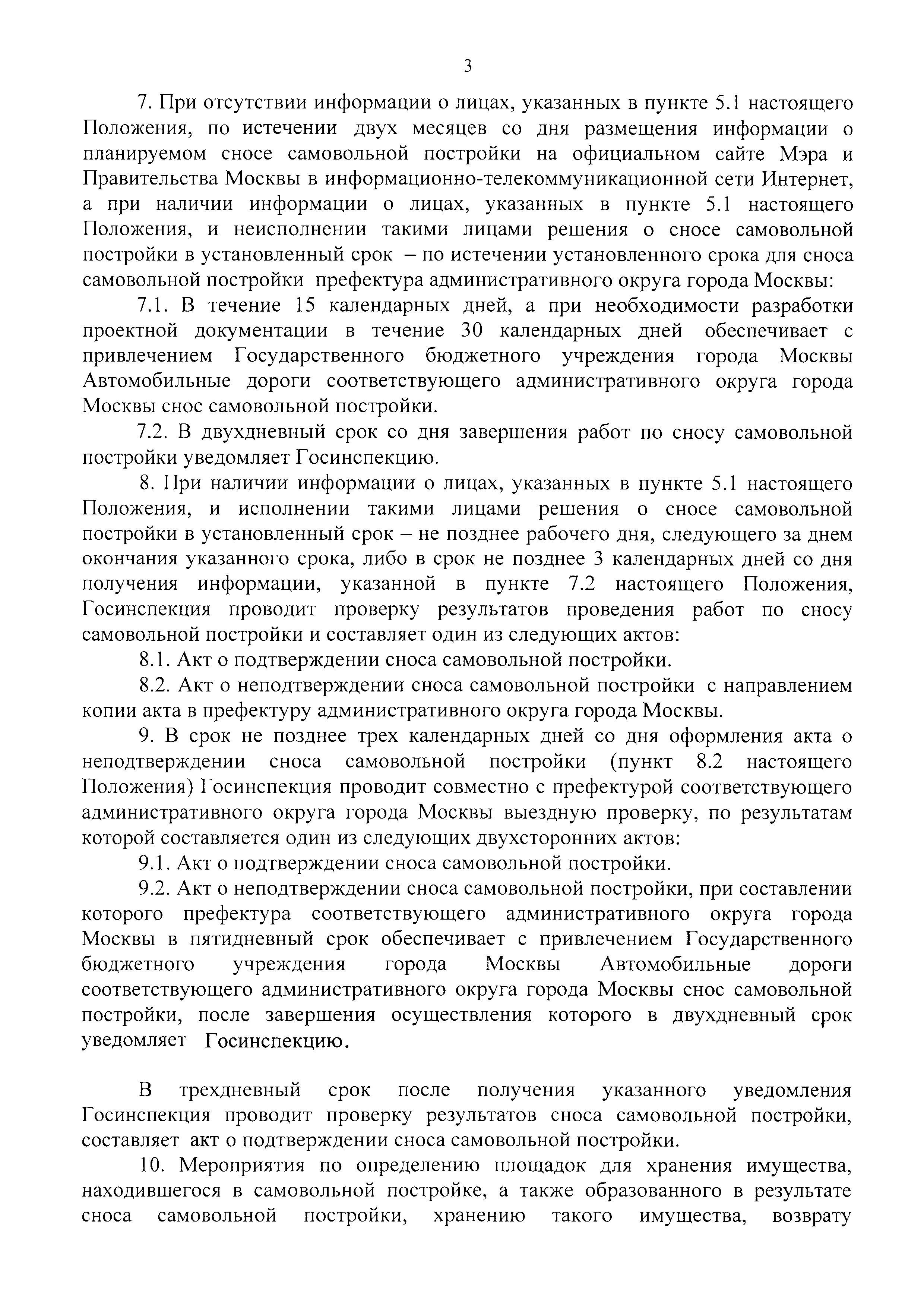 3

7. При отсутствии информации о лицах, указанных в пункте 5.1 настоящего Положения, по истечении двух месяцев со дня размещения информации о планируемом сносе самовольной постройки на официальном сайте Мэра и Правительства Москвы в информационно-телекоммуникационной сети Интернет, а при наличии информации о лицах, указанных в пункте 5.1 настоящего Положения, и неисполнении такими лицами решения о сносе самовольной постройки в установленный срок – по истечении установленного срока для сноса самовольной постройки префектура административного округа города Москвы:

7.1. В течение 15 календарных дней, а при необходимости разработки проектной документации в течение 30 календарных дней обеспечивает с привлечением Государственного бюджетного учреждения города Москвы Автомобильные дороги соответствующего административного округа города Москвы снос самовольной постройки.

7.2. В двухдневный срок со дня завершения работ по сносу самовольной постройки уведомляет Госинспекцию.

8. При наличии информации о лицах, указанных в пункте 5.1 настоящего Положения, и исполнении такими лицами решения о сносе самовольной постройки в установленный срок – не позднее рабочего дня, следующего за днем окончания указанного срока, либо в срок не позднее 3 календарных дней со дня получения информации, указанной в пункте 7.2 настоящего Положения, Госинспекция проводит проверку результатов проведения работ по сносу самовольной постройки и составляет один из следующих актов:

8.1. Акт о подтверждении сноса самовольной постройки.

8.2. Акт о неподтверждении сноса самовольной постройки с направлением копии акта в префектуру административного округа города Москвы.

9. В срок не позднее трех календарных дней со дня оформления акта о неподтверждении сноса самовольной постройки (пункт 8.2 настоящего Положения) Госинспекция проводит совместно с префектурой соответствующего административного округа города Москвы выездную проверку, по результатам которой составляется один из следующих двухсторонних актов:

9.1. Акт о подтверждении сноса самовольной постройки.

9.2. Акт о неподтверждении сноса самовольной постройки, при составлении которого префектура соответствующего административного округа города Москвы в пятидневный срок обеспечивает с привлечением Государственного бюджетного учреждения города Москвы Автомобильные дороги соответствующего административного округа города Москвы снос самовольной постройки, после завершения осуществления которого в двухдневный срок уведомляет Госинспекцию.

В трехдневный срок после получения указанного уведомления Госинспекция проводит проверку результатов сноса самовольной постройки, составляет акт о подтверждении сноса самовольной постройки.

10. Мероприятия по определению площадок для хранения имущества, находившегося в самовольной постройке, а также образованного в результате сноса самовольной постройки, хранению такого имущества, возврату